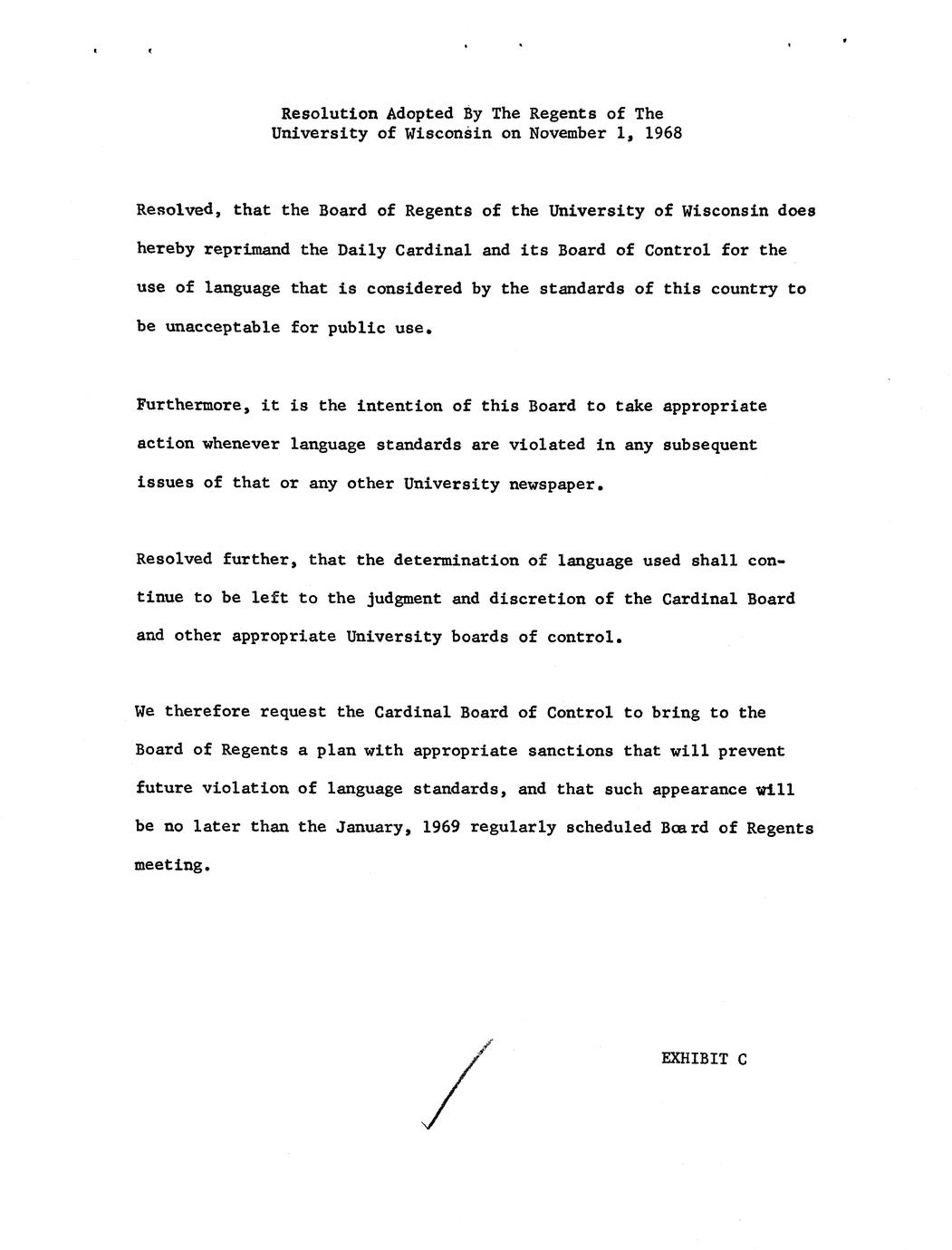 Resolution Adopted By The Regents of The University of Wisconsin on November 1, 1968

Resolved, that the Board of Regents of the University of Wisconsin does hereby reprimand the Daily Cardinal and its Board of Control for the use of language that is considered by the standards of this country to be unacceptable for public use.

Furthermore, it is the intention of this Board to take appropriate action whenever language standards are violated in any subsequent issues of that or any other University newspaper.

Resolved further, that the determination of language used shall continue to be left to the judgment and discretion of the Cardinal Board and other appropriate University boards of control.

We therefore request the Cardinal Board of Control to bring to the Board of Regents a plan with appropriate sanctions that will prevent future violation of language standards, and that such appearance will be no later than the January, 1969 regularly scheduled Board of Regents meeting.

EXHIBIT C